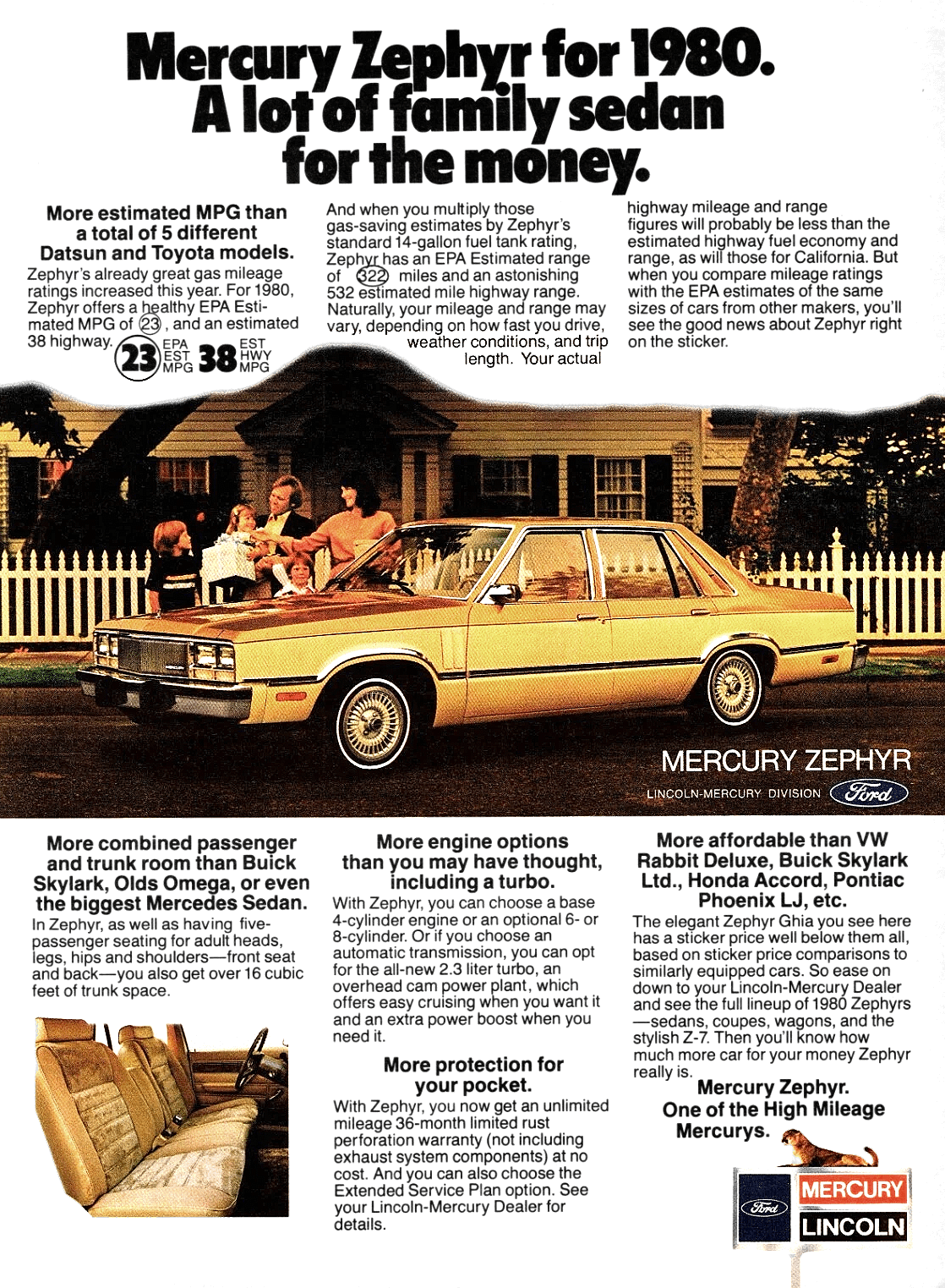 Mercury Zephyr for 1980. A lot of family sedan for the money.

More estimated MPG than a total of 5 different Datsun and Toyota models.
Zephyr's already great gas mileage ratings increased this year. For 1980, Zephyr offers a healthy EPA Estimated MPG of 23, and an estimated 38 highway.

23 EPA EST MPG 38 EST HWY MPG

And when you multiply those gas-saving estimates by Zephyr's standard 14-gallon fuel tank rating, Zephyr has an EPA Estimated range of 322 miles and an astonishing 532 estimated mile highway range. Naturally, your mileage and range may vary, depending on how fast you drive, weather conditions, and trip length. Your actual highway mileage and range figures will probably be less than the estimated highway fuel economy and range, as will those for California. But when you compare mileage ratings with the EPA estimates of the same sizes of cars from other makers, you'll see the good news about Zephyr right on the sticker.

MERCURY ZEPHYR
LINCOLN-MERCURY DIVISION Ford

More combined passenger and trunk room than Buick Skylark, Olds Omega, or even the biggest Mercedes Sedan.
In Zephyr, as well as having five-passenger seating for adult heads, legs, hips and shoulders—front seat and back—you also get over 16 cubic feet of trunk space.

More engine options than you may have thought, including a turbo.
With Zephyr, you can choose a base 4-cylinder engine or an optional 6- or 8-cylinder. Or if you choose an automatic transmission, you can opt for the all-new 2.3 liter turbo, an overhead cam power plant, which offers easy cruising when you want it and an extra power boost when you need it.

More protection for your pocket.
With Zephyr, you now get an unlimited mileage 36-month limited rust perforation warranty (not including exhaust system components) at no cost. And you can also choose the Extended Service Plan option. See your Lincoln-Mercury Dealer for details.

More affordable than VW Rabbit Deluxe, Buick Skylark Ltd., Honda Accord, Pontiac Phoenix LJ, etc.
The elegant Zephyr Ghia you see here has a sticker price well below them all, based on sticker price comparisons to similarly equipped cars. So ease on down to your Lincoln-Mercury Dealer and see the full lineup of 1980 Zephyrs—sedans, coupes, wagons, and the stylish Z-7. Then you'll know how much more car for your money Zephyr really is.

Mercury Zephyr. One of the High Mileage Mercurys.

Ford MERCURY LINCOLN